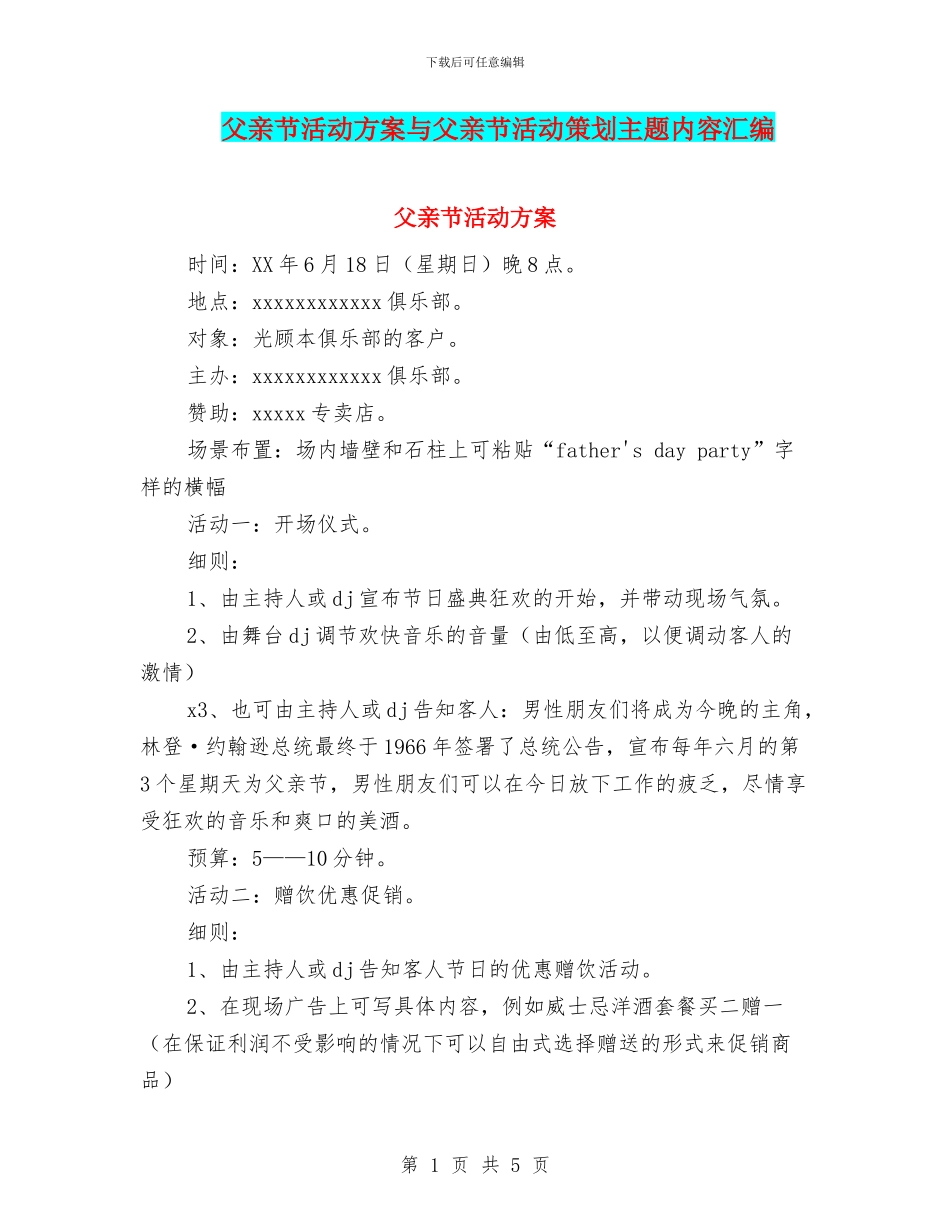 下载后可任意编辑

父亲节活动方案与父亲节活动策划主题内容汇编

父亲节活动方案

时间：XX年6月18日（星期日）晚8点。

地点：xxxxxxxxxxxx俱乐部。

对象：光顾本俱乐部的客户。

主办：xxxxxxxxxxxx俱乐部。

赞助：xxxxx专卖店。

场景布置：场内墙壁和石柱上可粘贴“father's day party”字样的横幅

活动一：开场仪式。

细则：

1、由主持人或dj宣布节日盛典狂欢的开始，并带动现场气氛。

2、由舞台dj调节欢快音乐的音量（由低至高，以便调动客人的激情）

x3、也可由主持人或dj告知客人：男性朋友们将成为今晚的主角，林登·约翰逊总统最终于1966年签署了总统公告，宣布每年六月的第3个星期天为父亲节，男性朋友们可以在今日放下工作的疲乏，尽情享受狂欢的音乐和爽口的美酒。

预算：5——10分钟。

活动二：赠饮优惠促销。

细则：

1、由主持人或dj告知客人节日的优惠赠饮活动。

2、在现场广告上可写具体内容，例如威士忌洋酒套餐买二赠一（在保证利润不受影响的情况下可以自由式选择赠送的形式来促销商品）

第 1 页 共 5 页